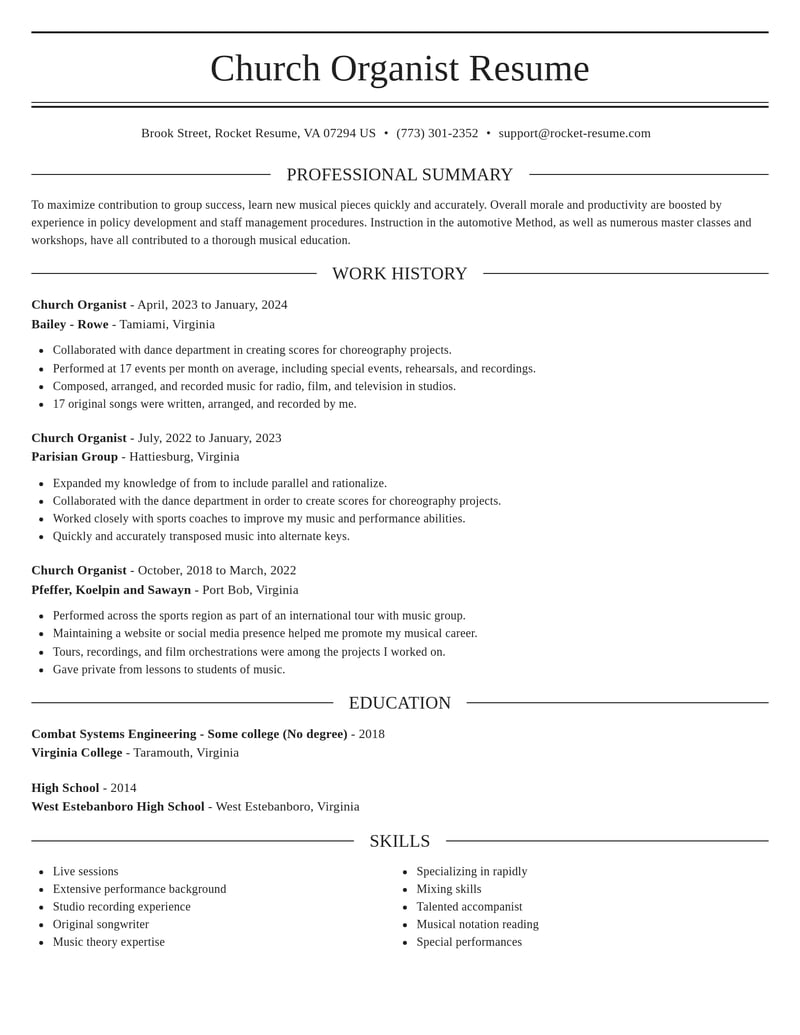 Church Organist Resume

Brook Street, Rocket Resume, VA 07294 US • (773) 301-2352 • support@rocket-resume.com

PROFESSIONAL SUMMARY

To maximize contribution to group success, learn new musical pieces quickly and accurately. Overall morale and productivity are boosted by experience in policy development and staff management procedures. Instruction in the automotive Method, as well as numerous master classes and workshops, have all contributed to a thorough musical education.

WORK HISTORY

Church Organist - April, 2023 to January, 2024
Bailey - Rowe - Tamiami, Virginia

• Collaborated with dance department in creating scores for choreography projects.
• Performed at 17 events per month on average, including special events, rehearsals, and recordings.
• Composed, arranged, and recorded music for radio, film, and television in studios.
• 17 original songs were written, arranged, and recorded by me.

Church Organist - July, 2022 to January, 2023
Parisian Group - Hattiesburg, Virginia

• Expanded my knowledge of from to include parallel and rationalize.
• Collaborated with the dance department in order to create scores for choreography projects.
• Worked closely with sports coaches to improve my music and performance abilities.
• Quickly and accurately transposed music into alternate keys.

Church Organist - October, 2018 to March, 2022
Pfeffer, Koelpin and Sawayn - Port Bob, Virginia

• Performed across the sports region as part of an international tour with music group.
• Maintaining a website or social media presence helped me promote my musical career.
• Tours, recordings, and film orchestrations were among the projects I worked on.
• Gave private from lessons to students of music.

EDUCATION

Combat Systems Engineering - Some college (No degree) - 2018
Virginia College - Taramouth, Virginia

High School - 2014
West Estebanboro High School - West Estebanboro, Virginia

SKILLS

• Live sessions
• Extensive performance background
• Studio recording experience
• Original songwriter
• Music theory expertise

• Specializing in rapidly
• Mixing skills
• Talented accompanist
• Musical notation reading
• Special performances